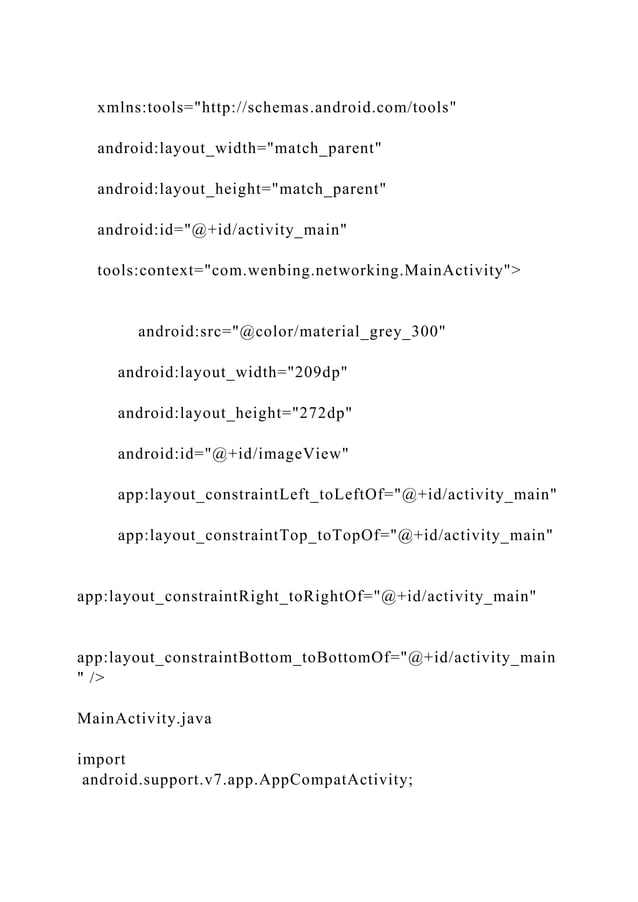 xmlns:tools="http://schemas.android.com/tools"

android:layout_width="match_parent"

android:layout_height="match_parent"

android:id="@+id/activity_main"

tools:context="com.wenbing.networking.MainActivity">

android:src="@color/material_grey_300"

android:layout_width="209dp"

android:layout_height="272dp"

android:id="@+id/imageView"

app:layout_constraintLeft_toLeftOf="@+id/activity_main"

app:layout_constraintTop_toTopOf="@+id/activity_main"

app:layout_constraintRight_toRightOf="@+id/activity_main"

app:layout_constraintBottom_toBottomOf="@+id/activity_main" />

MainActivity.java

import
android.support.v7.app.AppCompatActivity;